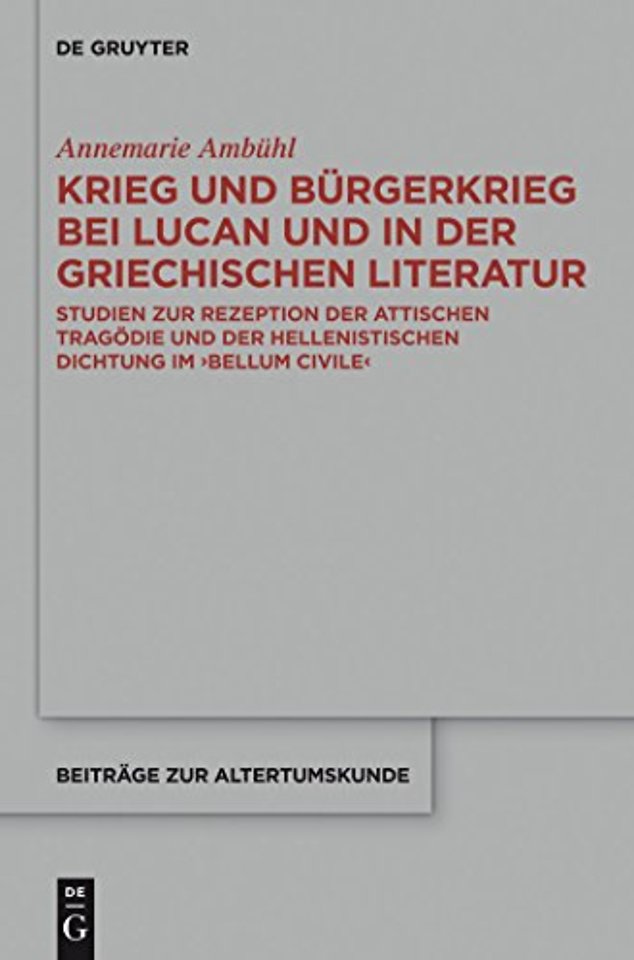 DE GRUYTER

Annemarie Ambühl

KRIEG UND BÜRGERKRIEG BEI LUCAN UND IN DER GRIECHISCHEN LITERATUR

STUDIEN ZUR REZEPTION DER ATTISCHEN TRAGÖDIE UND DER HELLENISTISCHEN DICHTUNG IM ›BELLUM CIVILE‹

BEITRÄGE ZUR ALTERTUMSKUNDE

DE
G